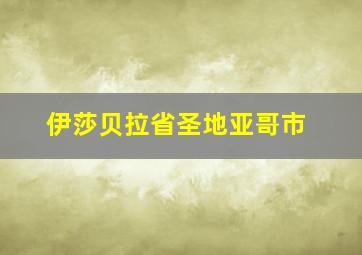 伊莎贝拉省圣地亚哥市